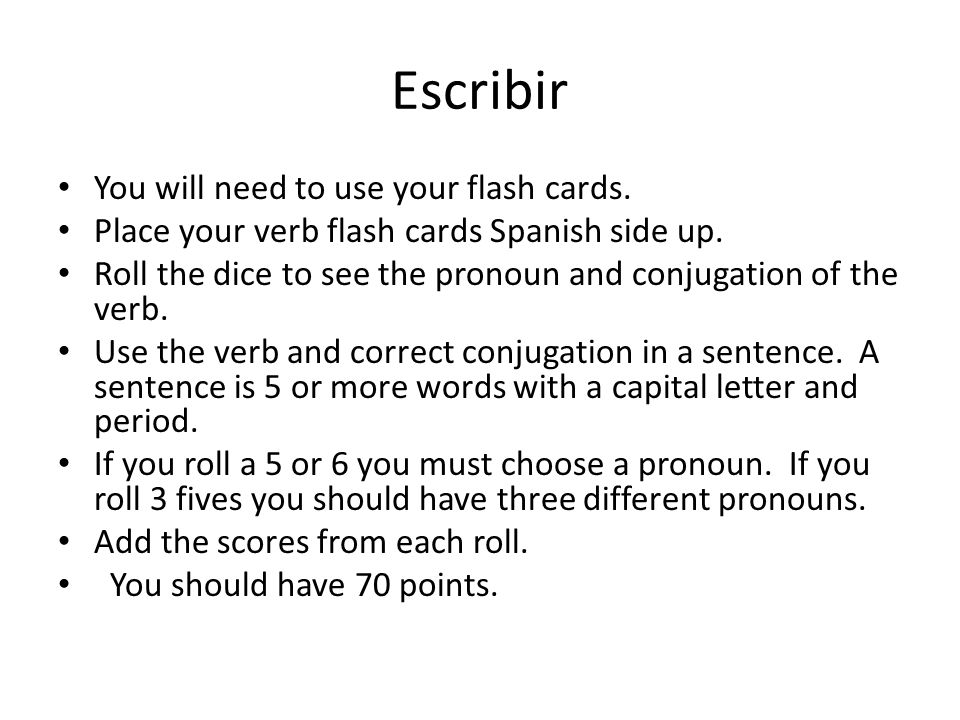 Escribir

• You will need to use your flash cards.
• Place your verb flash cards Spanish side up.
• Roll the dice to see the pronoun and conjugation of the verb.
• Use the verb and correct conjugation in a sentence. A sentence is 5 or more words with a capital letter and period.
• If you roll a 5 or 6 you must choose a pronoun. If you roll 3 fives you should have three different pronouns.
• Add the scores from each roll.
• You should have 70 points.